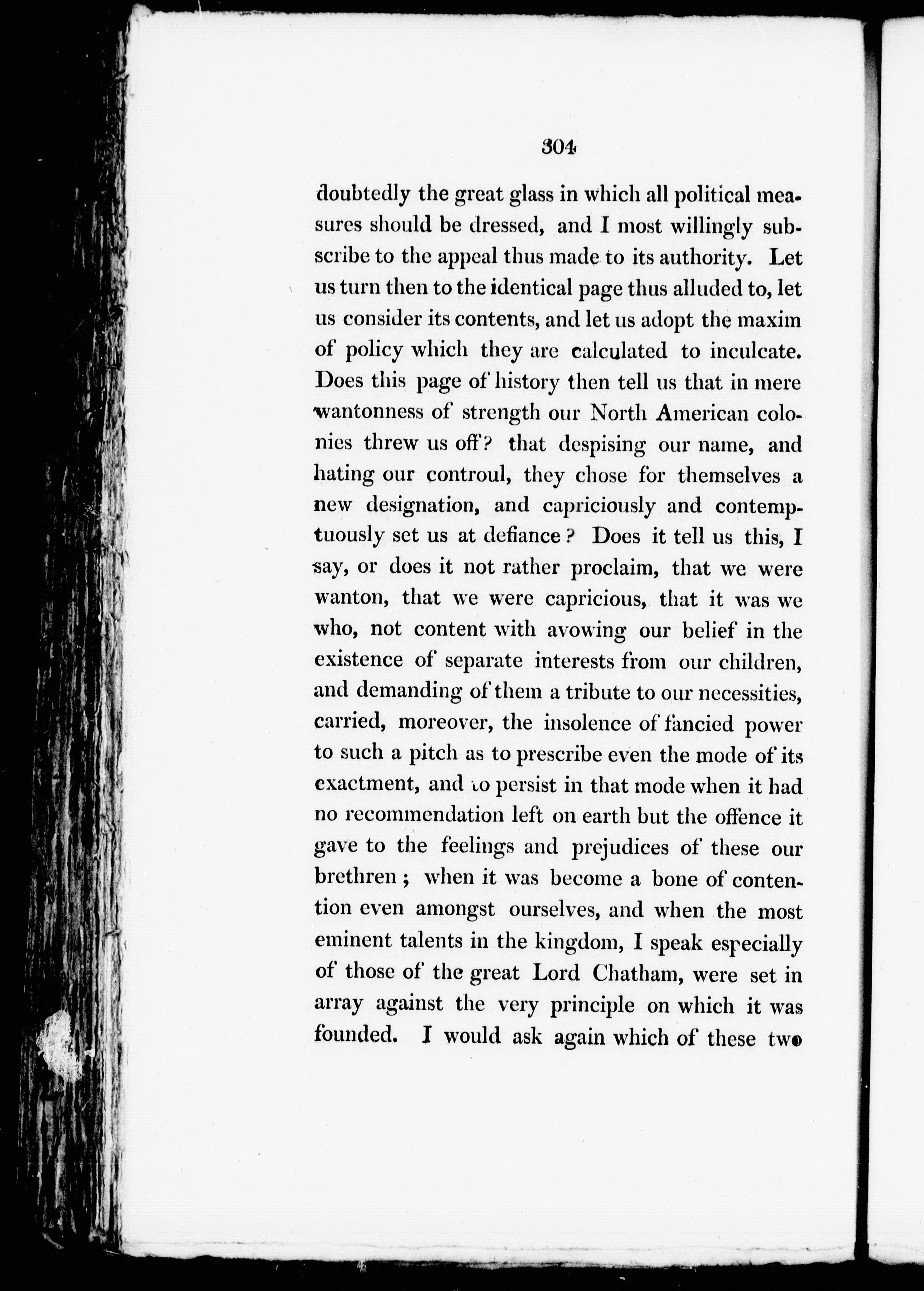 304

doubtedly the great glass in which all political measures should be dressed, and I most willingly subscribe to the appeal thus made to its authority. Let us turn then to the identical page thus alluded to, let us consider its contents, and let us adopt the maxim of policy which they are calculated to inculcate. Does this page of history then tell us that in mere wantonness of strength our North American colonies threw us off? that despising our name, and hating our controul, they chose for themselves a new designation, and capriciously and contemptuously set us at defiance? Does it tell us this, I say, or does it not rather proclaim, that we were wanton, that we were capricious, that it was we who, not content with avowing our belief in the existence of separate interests from our children, and demanding of them a tribute to our necessities, carried, moreover, the insolence of fancied power to such a pitch as to prescribe even the mode of its exactment, and to persist in that mode when it had no recommendation left on earth but the offence it gave to the feelings and prejudices of these our brethren; when it was become a bone of contention even amongst ourselves, and when the most eminent talents in the kingdom, I speak especially of those of the great Lord Chatham, were set in array against the very principle on which it was founded. I would ask again which of these two